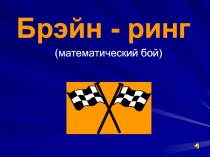 Брэйн - ринг

(математический бой)